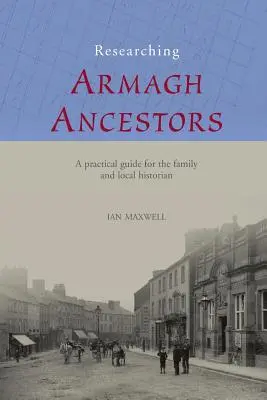 Researching
ARMAGH
ANCESTORS

A practical guide for the family and local historian

IAN MAXWELL